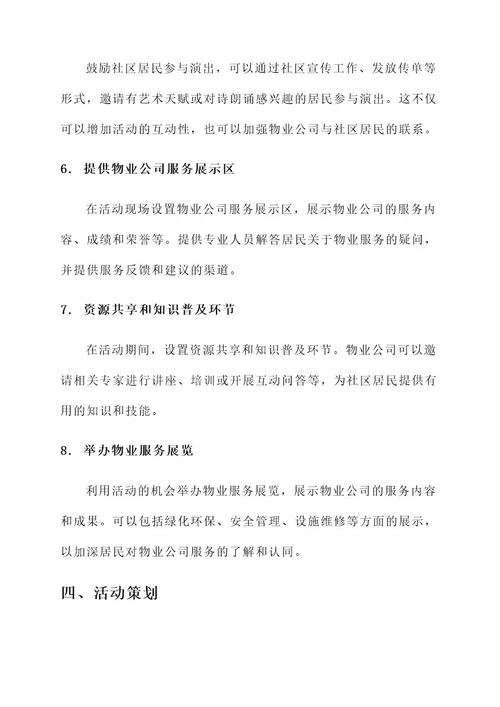 鼓励社区居民参与演出，可以通过社区宣传工作、发放传单等形式，邀请有艺术天赋或对诗朗诵感兴趣的居民参与演出。这不仅可以增加活动的互动性，也可以加强物业公司与社区居民的联系。

6. 提供物业公司服务展示区

在活动现场设置物业公司服务展示区，展示物业公司的服务内容、成绩和荣誉等。提供专业人员解答居民关于物业服务的疑问，并提供服务反馈和建议的渠道。

7. 资源共享和知识普及环节

在活动期间，设置资源共享和知识普及环节。物业公司可以邀请相关专家进行讲座、培训或开展互动问答等，为社区居民提供有用的知识和技能。

8. 举办物业服务展览

利用活动的机会举办物业服务展览，展示物业公司的服务内容和成果。可以包括绿化环保、安全管理、设施维修等方面的展示，以加深居民对物业公司服务的了解和认同。

四、活动策划